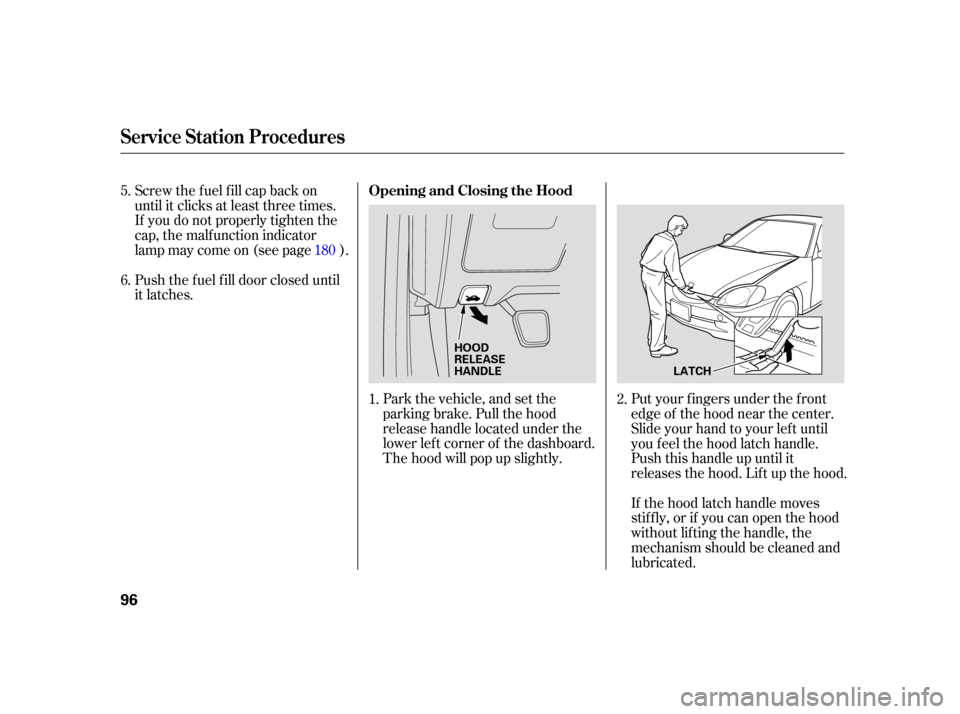 Service Station Procedures

5. Screw the fuel fill cap back on until it clicks at least three times. If you do not properly tighten the cap, the malfunction indicator lamp may come on (see page 180 ).

6. Push the fuel fill door closed until it latches.

Opening and Closing the Hood

HOOD RELEASE HANDLE

1. Park the vehicle, and set the parking brake. Pull the hood release handle located under the lower left corner of the dashboard. The hood will pop up slightly.

LATCH

2. Put your fingers under the front edge of the hood near the center. Slide your hand to your left until you feel the hood latch handle. Push this handle up until it releases the hood. Lift up the hood.

If the hood latch handle moves stiffly, or if you can open the hood without lifting the handle, the mechanism should be cleaned and lubricated.

96

carmanualsonline.info